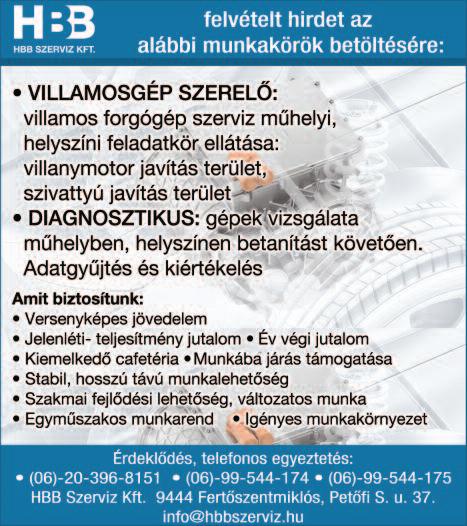 HBB
HBB SZERVIZ KFT.

felvételt hirdet az alábbi munkakörök betöltésére:

• VILLAMOSGÉP SZERELŐ: villamos forgógép szerviz műhelyi, helyszíni feladatkör ellátása: villanymotor javítás terület, szivattyú javítás terület
• DIAGNOSZTIKUS: gépek vizsgálata műhelyben, helyszínen betanítást követően. Adatgyűjtés és kiértékelés

Amit biztosítunk:
• Versenyképes jövedelem
• Jelenléti- teljesítmény jutalom • Év végi jutalom
• Kiemelkedő cafetéria • Munkába járás támogatása
• Stabil, hosszú távú munkalehetőség
• Szakmai fejlődési lehetőség, változatos munka
• Egyműszakos munkarend • Igényes munkakörnyezet

Érdeklődés, telefonos egyeztetés:
• (06)-20-396-8151 • (06)-99-544-174 • (06)-99-544-175
HBB Szerviz Kft. 9444 Fertőszentmiklós, Petőfi S. u. 37.
info@hbbszerviz.hu